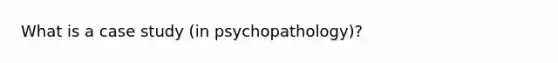 What is a case study (in psychopathology)?